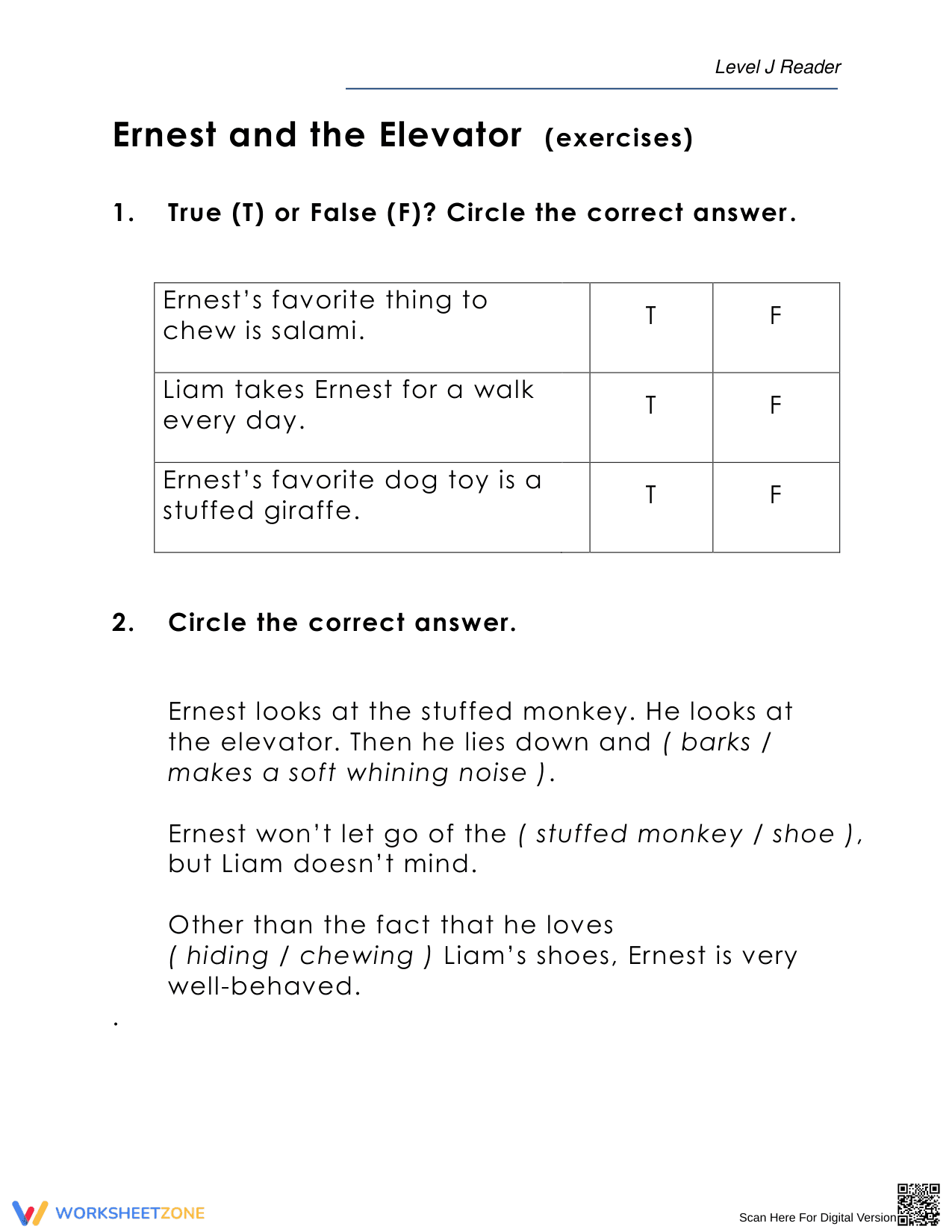 Level J Reader

Ernest and the Elevator (exercises)

1. True (T) or False (F)? Circle the correct answer.

| Ernest's favorite thing to chew is salami. | T | F |
|---|---|---|
| Liam takes Ernest for a walk every day. | T | F |
| Ernest's favorite dog toy is a stuffed giraffe. | T | F |

2. Circle the correct answer.

Ernest looks at the stuffed monkey. He looks at the elevator. Then he lies down and ( barks / makes a soft whining noise ).

Ernest won't let go of the ( stuffed monkey / shoe ), but Liam doesn't mind.

Other than the fact that he loves ( hiding / chewing ) Liam's shoes, Ernest is very well-behaved.

.

WORKSHEETZONE

Scan Here For Digital Version